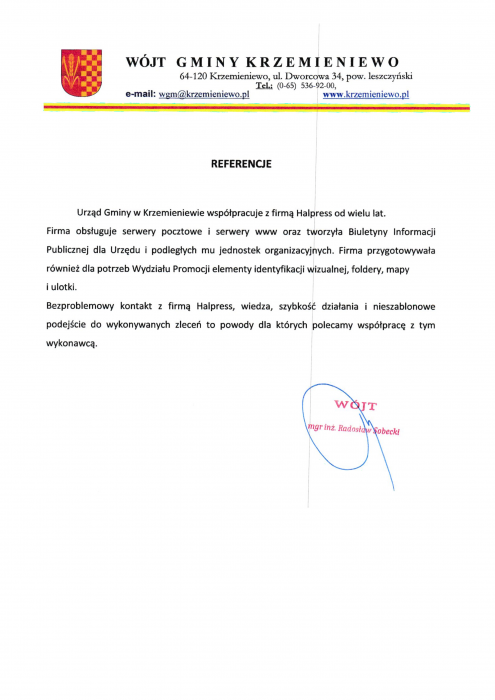 WÓJT GMINY KRZEMIENIEWO
64-120 Krzemieniewo, ul. Dworcowa 34, pow. leszczyński
Tel.: (0-65) 536-92-00,
e-mail: wgm@krzemieniewo.pl www.krzemieniewo.pl

REFERENCJE

Urząd Gminy w Krzemieniewie współpracuje z firmą Halpress od wielu lat.
Firma obsługuje serwery pocztowe i serwery www oraz tworzyła Biuletyny Informacji Publicznej dla Urzędu i podległych mu jednostek organizacyjnych. Firma przygotowywała również dla potrzeb Wydziału Promocji elementy identyfikacji wizualnej, foldery, mapy i ulotki.
Bezproblemowy kontakt z firmą Halpress, wiedza, szybkość działania i nieszablonowe podejście do wykonywanych zleceń to powody dla których polecamy współpracę z tym wykonawcą.

WÓJT
mgr inż. Radosław Sobecki